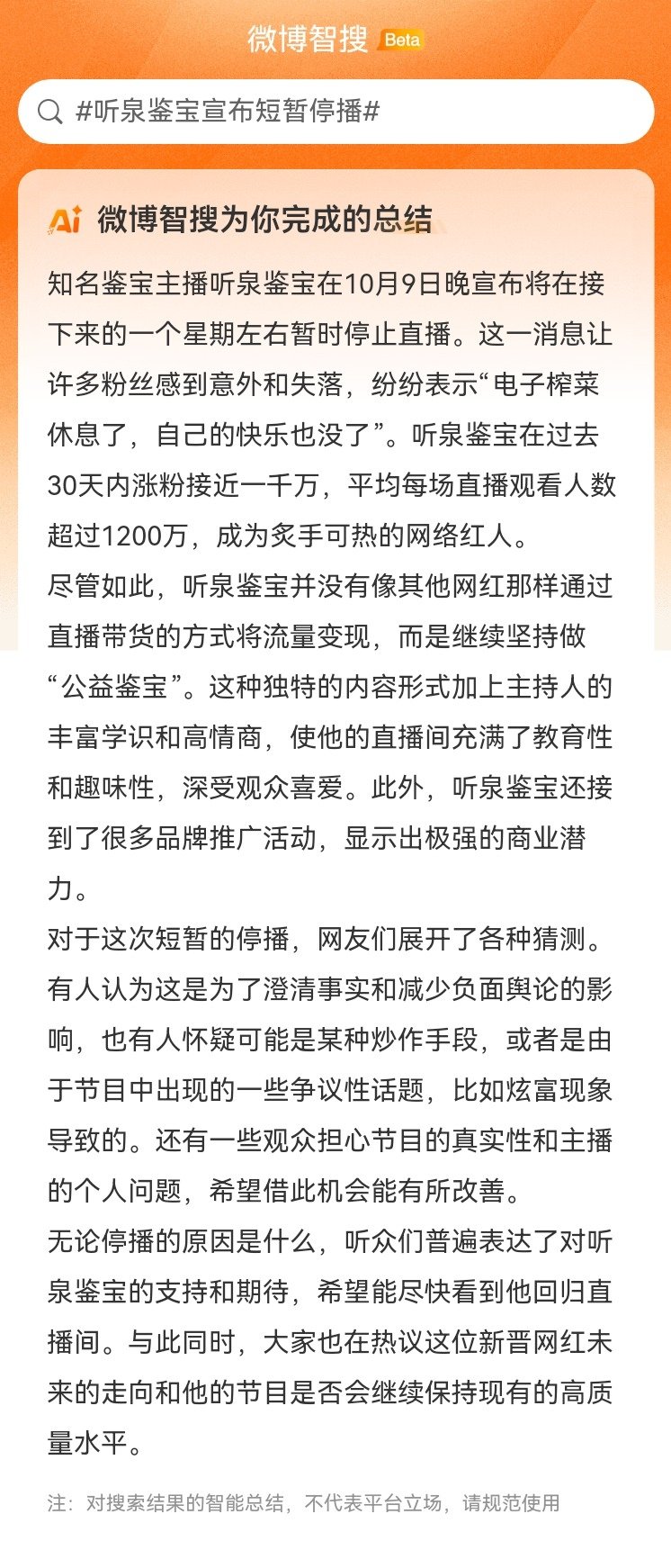 微博智搜 Beta

#听泉鉴宝宣布短暂停播#

Ai 微博智搜为你完成的总结

知名鉴宝主播听泉鉴宝在10月9日晚宣布将在接下来的一个星期左右暂时停止直播。这一消息让许多粉丝感到意外和失落，纷纷表示“电子榨菜休息了，自己的快乐也没了”。听泉鉴宝在过去30天内涨粉接近一千万，平均每场直播观看人数超过1200万，成为炙手可热的网络红人。
尽管如此，听泉鉴宝并没有像其他网红那样通过直播带货的方式将流量变现，而是继续坚持做“公益鉴宝”。这种独特的内容形式加上主持人的丰富学识和高情商，使他的直播间充满了教育性和趣味性，深受观众喜爱。此外，听泉鉴宝还接到了很多品牌推广活动，显示出极强的商业潜力。
对于这次短暂的停播，网友们展开了各种猜测。有人认为这是为了澄清事实和减少负面舆论的影响，也有人怀疑可能是某种炒作手段，或者是由于节目中出现的一些争议性话题，比如炫富现象导致的。还有一些观众担心节目的真实性和主播的个人问题，希望借此机会能有所改善。
无论停播的原因是什么，听众们普遍表达了对听泉鉴宝的支持和期待，希望能尽快看到他回归直播间。与此同时，大家也在热议这位新晋网红未来的走向和他的节目是否会继续保持现有的高质量水平。

注：对搜索结果的智能总结，不代表平台立场，请规范使用